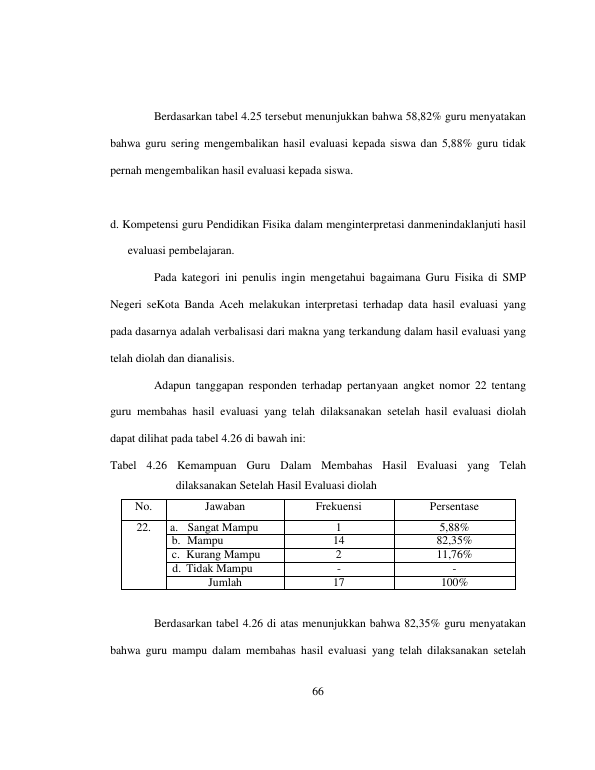 Berdasarkan tabel 4.25 tersebut menunjukkan bahwa 58,82% guru menyatakan bahwa guru sering mengembalikan hasil evaluasi kepada siswa dan 5,88% guru tidak pernah mengembalikan hasil evaluasi kepada siswa.

d. Kompetensi guru Pendidikan Fisika dalam menginterpretasi danmenindaklanjuti hasil evaluasi pembelajaran.

Pada kategori ini penulis ingin mengetahui bagaimana Guru Fisika di SMP Negeri seKota Banda Aceh melakukan interpretasi terhadap data hasil evaluasi yang pada dasarnya adalah verbalisasi dari makna yang terkandung dalam hasil evaluasi yang telah diolah dan dianalisis.

Adapun tanggapan responden terhadap pertanyaan angket nomor 22 tentang guru membahas hasil evaluasi yang telah dilaksanakan setelah hasil evaluasi diolah dapat dilihat pada tabel 4.26 di bawah ini:

Tabel 4.26 Kemampuan Guru Dalam Membahas Hasil Evaluasi yang Telah dilaksanakan Setelah Hasil Evaluasi diolah

| No. | Jawaban | Frekuensi | Persentase |
|---|---|---|---|
| 22. | a. Sangat Mampu | 1 | 5,88% |
| | b. Mampu | 14 | 82,35% |
| | c. Kurang Mampu | 2 | 11,76% |
| | d. Tidak Mampu | - | - |
| | Jumlah | 17 | 100% |

Berdasarkan tabel 4.26 di atas menunjukkan bahwa 82,35% guru menyatakan bahwa guru mampu dalam membahas hasil evaluasi yang telah dilaksanakan setelah

66